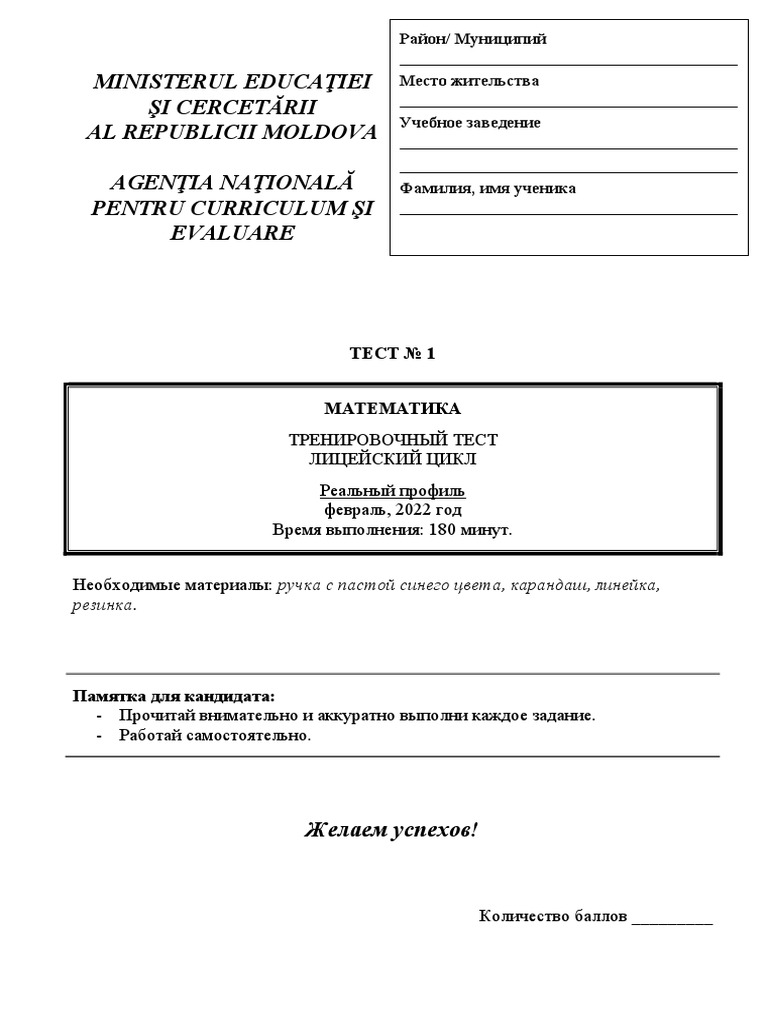 MINISTERUL EDUCAŢIEI ŞI CERCETĂRII AL REPUBLICII MOLDOVA

AGENŢIA NAŢIONALĂ PENTRU CURRICULUM ŞI EVALUARE

Район/ Муниципий

Место жительства

Учебное заведение

Фамилия, имя ученика

ТЕСТ № 1

МАТЕМАТИКА

ТРЕНИРОВОЧНЫЙ ТЕСТ
ЛИЦЕЙСКИЙ ЦИКЛ

Реальный профиль
февраль, 2022 год
Время выполнения: 180 минут.

Необходимые материалы: ручка с пастой синего цвета, карандаш, линейка, резинка.

Памятка для кандидата:
- Прочитай внимательно и аккуратно выполни каждое задание.
- Работай самостоятельно.

Желаем успехов!

Количество баллов __________